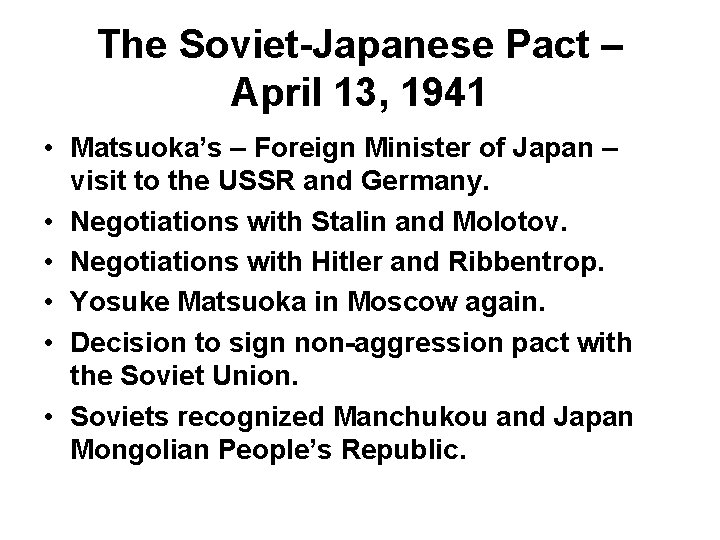 The Soviet-Japanese Pact – April 13, 1941

• Matsuoka's – Foreign Minister of Japan – visit to the USSR and Germany.
• Negotiations with Stalin and Molotov.
• Negotiations with Hitler and Ribbentrop.
• Yosuke Matsuoka in Moscow again.
• Decision to sign non-aggression pact with the Soviet Union.
• Soviets recognized Manchukou and Japan Mongolian People's Republic.